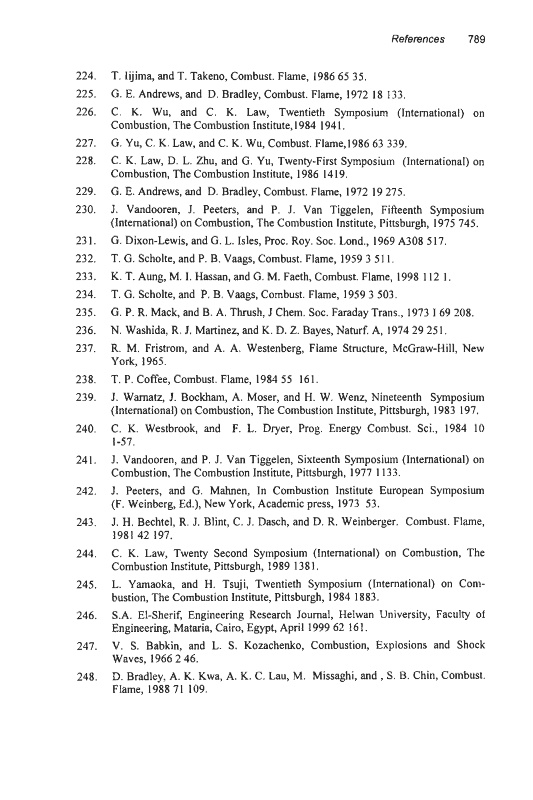 References 789

224. T. Iijima, and T. Takeno, Combust. Flame, 1986 65 35.

225. G. E. Andrews, and D. Bradley, Combust. Flame, 1972 18 133.

226. C. K. Wu, and C. K. Law, Twentieth Symposium (International) on Combustion, The Combustion Institute,1984 1941.

227. G. Yu, C. K. Law, and C. K. Wu, Combust. Flame,1986 63 339.

228. C. K. Law, D. L. Zhu, and G. Yu, Twenty-First Symposium (International) on Combustion, The Combustion Institute, 1986 1419.

229. G. E. Andrews, and D. Bradley, Combust. Flame, 1972 19 275.

230. J. Vandooren, J. Peeters, and P. J. Van Tiggelen, Fifteenth Symposium (International) on Combustion, The Combustion Institute, Pittsburgh, 1975 745.

231. G. Dixon-Lewis, and G. L. Isles, Proc. Roy. Soc. Lond., 1969 A308 517.

232. T. G. Scholte, and P. B. Vaags, Combust. Flame, 1959 3 511.

233. K. T. Aung, M. I. Hassan, and G. M. Faeth, Combust. Flame, 1998 112 1.

234. T. G. Scholte, and P. B. Vaags, Combust. Flame, 1959 3 503.

235. G. P. R. Mack, and B. A. Thrush, J Chem. Soc. Faraday Trans., 1973 1 69 208.

236. N. Washida, R. J. Martinez, and K. D. Z. Bayes, Naturf. A, 1974 29 251.

237. R. M. Fristrom, and A. A. Westenberg, Flame Structure, McGraw-Hill, New York, 1965.

238. T. P. Coffee, Combust. Flame, 1984 55 161.

239. J. Warnatz, J. Bockham, A. Moser, and H. W. Wenz, Nineteenth Symposium (International) on Combustion, The Combustion Institute, Pittsburgh, 1983 197.

240. C. K. Westbrook, and F. L. Dryer, Prog. Energy Combust. Sci., 1984 10 1-57.

241. J. Vandooren, and P. J. Van Tiggelen, Sixteenth Symposium (International) on Combustion, The Combustion Institute, Pittsburgh, 1977 1133.

242. J. Peeters, and G. Mahnen, In Combustion Institute European Symposium (F. Weinberg, Ed.), New York, Academic press, 1973 53.

243. J. H. Bechtel, R. J. Blint, C. J. Dasch, and D. R. Weinberger. Combust. Flame, 1981 42 197.

244. C. K. Law, Twenty Second Symposium (International) on Combustion, The Combustion Institute, Pittsburgh, 1989 1381.

245. L. Yamaoka, and H. Tsuji, Twentieth Symposium (International) on Combustion, The Combustion Institute, Pittsburgh, 1984 1883.

246. S.A. El-Sherif, Engineering Research Journal, Helwan University, Faculty of Engineering, Mataria, Cairo, Egypt, April 1999 62 161.

247. V. S. Babkin, and L. S. Kozachenko, Combustion, Explosions and Shock Waves, 1966 2 46.

248. D. Bradley, A. K. Kwa, A. K. C. Lau, M. Missaghi, and , S. B. Chin, Combust. Flame, 1988 71 109.